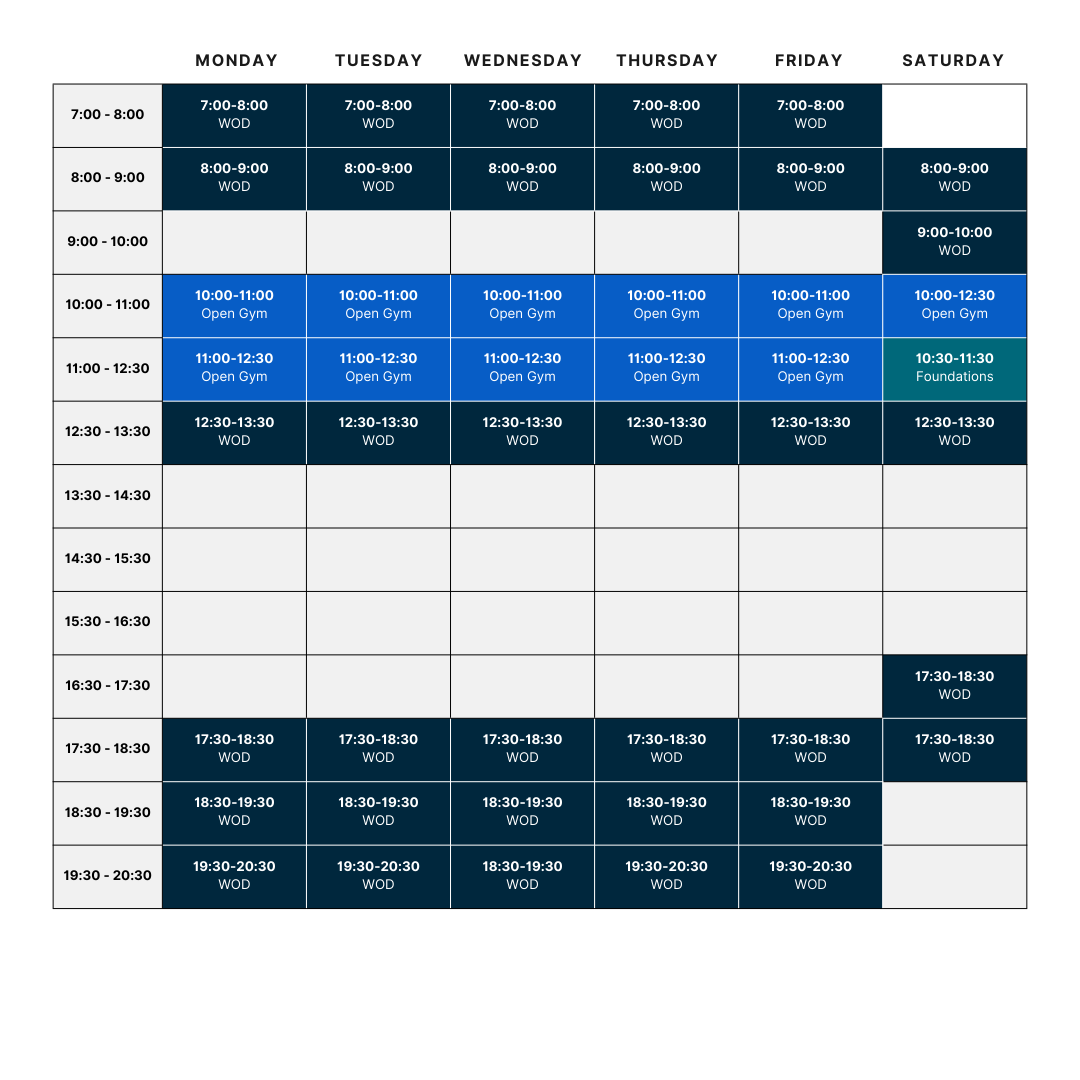 |  | MONDAY | TUESDAY | WEDNESDAY | THURSDAY | FRIDAY | SATURDAY |
|---|---|---|---|---|---|---|
| 7:00 - 8:00 | 7:00-8:00 WOD | 7:00-8:00 WOD | 7:00-8:00 WOD | 7:00-8:00 WOD | 7:00-8:00 WOD |  |
| 8:00 - 9:00 | 8:00-9:00 WOD | 8:00-9:00 WOD | 8:00-9:00 WOD | 8:00-9:00 WOD | 8:00-9:00 WOD | 8:00-9:00 WOD |
| 9:00 - 10:00 |  |  |  |  |  | 9:00-10:00 WOD |
| 10:00 - 11:00 | 10:00-11:00 Open Gym | 10:00-11:00 Open Gym | 10:00-11:00 Open Gym | 10:00-11:00 Open Gym | 10:00-11:00 Open Gym | 10:00-12:30 Open Gym |
| 11:00 - 12:30 | 11:00-12:30 Open Gym | 11:00-12:30 Open Gym | 11:00-12:30 Open Gym | 11:00-12:30 Open Gym | 11:00-12:30 Open Gym | 10:30-11:30 Foundations |
| 12:30 - 13:30 | 12:30-13:30 WOD | 12:30-13:30 WOD | 12:30-13:30 WOD | 12:30-13:30 WOD | 12:30-13:30 WOD | 12:30-13:30 WOD |
| 13:30 - 14:30 |  |  |  |  |  |  |
| 14:30 - 15:30 |  |  |  |  |  |  |
| 15:30 - 16:30 |  |  |  |  |  |  |
| 16:30 - 17:30 |  |  |  |  |  | 17:30-18:30 WOD |
| 17:30 - 18:30 | 17:30-18:30 WOD | 17:30-18:30 WOD | 17:30-18:30 WOD | 17:30-18:30 WOD | 17:30-18:30 WOD | 17:30-18:30 WOD |
| 18:30 - 19:30 | 18:30-19:30 WOD | 18:30-19:30 WOD | 18:30-19:30 WOD | 18:30-19:30 WOD | 18:30-19:30 WOD |  |
| 19:30 - 20:30 | 19:30-20:30 WOD | 19:30-20:30 WOD | 18:30-19:30 WOD | 19:30-20:30 WOD | 19:30-20:30 WOD |  |